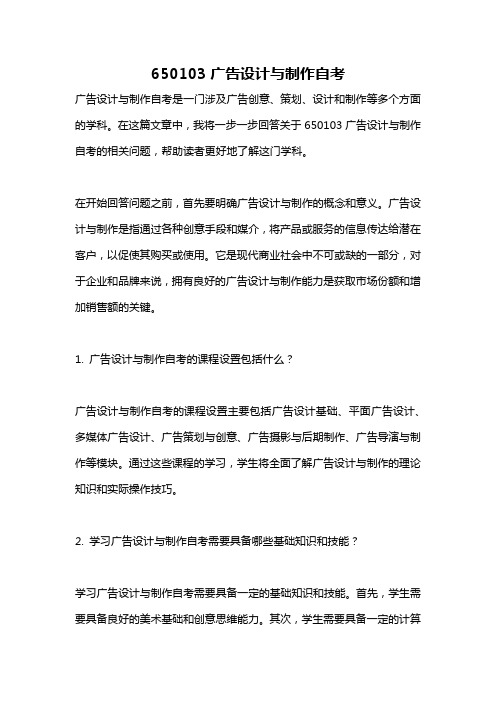 650103 广告设计与制作自考

广告设计与制作自考是一门涉及广告创意、策划、设计和制作等多个方面的学科。在这篇文章中，我将一步一步回答关于 650103 广告设计与制作自考的相关问题，帮助读者更好地了解这门学科。

在开始回答问题之前，首先要明确广告设计与制作的概念和意义。广告设计与制作是指通过各种创意手段和媒介，将产品或服务的信息传达给潜在客户，以促使其购买或使用。它是现代商业社会中不可或缺的一部分，对于企业和品牌来说，拥有良好的广告设计与制作能力是获取市场份额和增加销售额的关键。

1. 广告设计与制作自考的课程设置包括什么？

广告设计与制作自考的课程设置主要包括广告设计基础、平面广告设计、多媒体广告设计、广告策划与创意、广告摄影与后期制作、广告导演与制作等模块。通过这些课程的学习，学生将全面了解广告设计与制作的理论知识和实际操作技巧。

2. 学习广告设计与制作自考需要具备哪些基础知识和技能？

学习广告设计与制作自考需要具备一定的基础知识和技能。首先，学生需要具备良好的美术基础和创意思维能力。其次，学生需要具备一定的计算